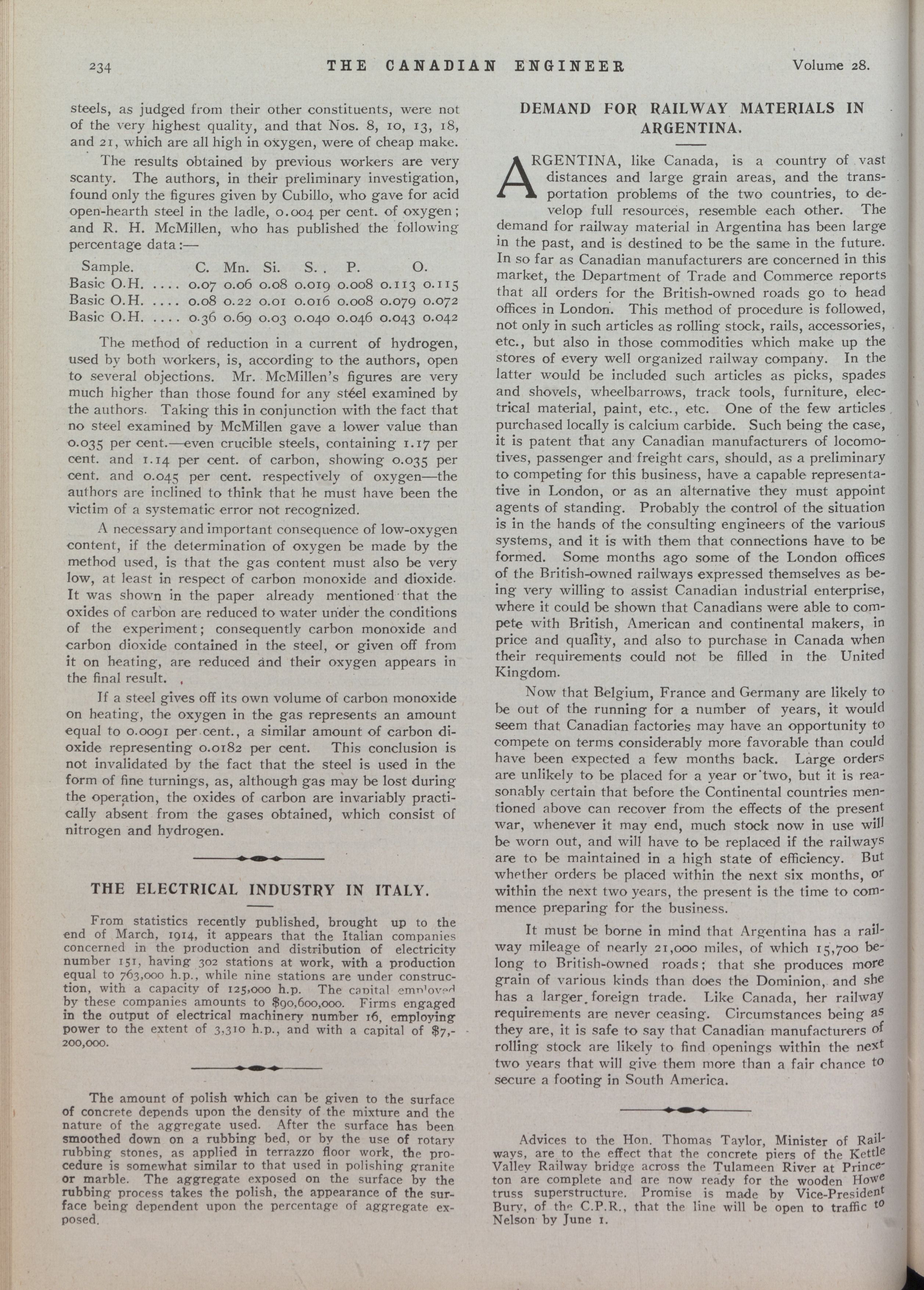 234 THE CANADIAN ENGINEER Volume 28.

steels, as judged from their other constituents, were not of the very highest quality, and that Nos. 8, 10, 13, 18, and 21, which are all high in oxygen, were of cheap make.

The results obtained by previous workers are very scanty. The authors, in their preliminary investigation, found only the figures given by Cubillo, who gave for acid open-hearth steel in the ladle, 0.004 per cent. of oxygen; and R. H. McMillen, who has published the following percentage data:—

| Sample. | C. | Mn. | Si. | S. | P. | O. | |
|---|---|---|---|---|---|---|---|
| Basic O.H. .... | 0.07 | 0.06 | 0.08 | 0.019 | 0.008 | 0.113 | 0.115 |
| Basic O.H. .... | 0.08 | 0.22 | 0.01 | 0.016 | 0.008 | 0.079 | 0.072 |
| Basic O.H. .... | 0.36 | 0.69 | 0.03 | 0.040 | 0.046 | 0.043 | 0.042 |

The method of reduction in a current of hydrogen, used by both workers, is, according to the authors, open to several objections. Mr. McMillen's figures are very much higher than those found for any steel examined by the authors. Taking this in conjunction with the fact that no steel examined by McMillen gave a lower value than 0.035 per cent.—even crucible steels, containing 1.17 per cent. and 1.14 per cent. of carbon, showing 0.035 per cent. and 0.045 per cent. respectively of oxygen—the authors are inclined to think that he must have been the victim of a systematic error not recognized.

A necessary and important consequence of low-oxygen content, if the determination of oxygen be made by the method used, is that the gas content must also be very low, at least in respect of carbon monoxide and dioxide. It was shown in the paper already mentioned that the oxides of carbon are reduced to water under the conditions of the experiment; consequently carbon monoxide and carbon dioxide contained in the steel, or given off from it on heating, are reduced and their oxygen appears in the final result.

If a steel gives off its own volume of carbon monoxide on heating, the oxygen in the gas represents an amount equal to 0.0091 per cent., a similar amount of carbon dioxide representing 0.0182 per cent. This conclusion is not invalidated by the fact that the steel is used in the form of fine turnings, as, although gas may be lost during the operation, the oxides of carbon are invariably practically absent from the gases obtained, which consist of nitrogen and hydrogen.

THE ELECTRICAL INDUSTRY IN ITALY.

From statistics recently published, brought up to the end of March, 1914, it appears that the Italian companies concerned in the production and distribution of electricity number 151, having 302 stations at work, with a production equal to 763,000 h.p., while nine stations are under construction, with a capacity of 125,000 h.p. The capital employed by these companies amounts to $90,600,000. Firms engaged in the output of electrical machinery number 16, employing power to the extent of 3,310 h.p., and with a capital of $7,200,000.

The amount of polish which can be given to the surface of concrete depends upon the density of the mixture and the nature of the aggregate used. After the surface has been smoothed down on a rubbing bed, or by the use of rotary rubbing stones, as applied in terrazzo floor work, the procedure is somewhat similar to that used in polishing granite or marble. The aggregate exposed on the surface by the rubbing process takes the polish, the appearance of the surface being dependent upon the percentage of aggregate exposed.

DEMAND FOR RAILWAY MATERIALS IN ARGENTINA.

ARGENTINA, like Canada, is a country of vast distances and large grain areas, and the transportation problems of the two countries, to develop full resources, resemble each other. The demand for railway material in Argentina has been large in the past, and is destined to be the same in the future. In so far as Canadian manufacturers are concerned in this market, the Department of Trade and Commerce reports that all orders for the British-owned roads go to head offices in London. This method of procedure is followed, not only in such articles as rolling stock, rails, accessories, etc., but also in those commodities which make up the stores of every well organized railway company. In the latter would be included such articles as picks, spades and shovels, wheelbarrows, track tools, furniture, electrical material, paint, etc., etc. One of the few articles purchased locally is calcium carbide. Such being the case, it is patent that any Canadian manufacturers of locomotives, passenger and freight cars, should, as a preliminary to competing for this business, have a capable representative in London, or as an alternative they must appoint agents of standing. Probably the control of the situation is in the hands of the consulting engineers of the various systems, and it is with them that connections have to be formed. Some months ago some of the London offices of the British-owned railways expressed themselves as being very willing to assist Canadian industrial enterprise, where it could be shown that Canadians were able to compete with British, American and continental makers, in price and quality, and also to purchase in Canada when their requirements could not be filled in the United Kingdom.

Now that Belgium, France and Germany are likely to be out of the running for a number of years, it would seem that Canadian factories may have an opportunity to compete on terms considerably more favorable than could have been expected a few months back. Large orders are unlikely to be placed for a year or two, but it is reasonably certain that before the Continental countries mentioned above can recover from the effects of the present war, whenever it may end, much stock now in use will be worn out, and will have to be replaced if the railways are to be maintained in a high state of efficiency. But whether orders be placed within the next six months, or within the next two years, the present is the time to commence preparing for the business.

It must be borne in mind that Argentina has a railway mileage of nearly 21,000 miles, of which 15,700 belong to British-owned roads; that she produces more grain of various kinds than does the Dominion, and she has a larger foreign trade. Like Canada, her railway requirements are never ceasing. Circumstances being as they are, it is safe to say that Canadian manufacturers of rolling stock are likely to find openings within the next two years that will give them more than a fair chance to secure a footing in South America.

Advices to the Hon. Thomas Taylor, Minister of Railways, are to the effect that the concrete piers of the Kettle Valley Railway bridge across the Tulameen River at Princeton are complete and are now ready for the wooden Howe truss superstructure. Promise is made by Vice-President Bury, of the C.P.R., that the line will be open to traffic to Nelson by June 1.